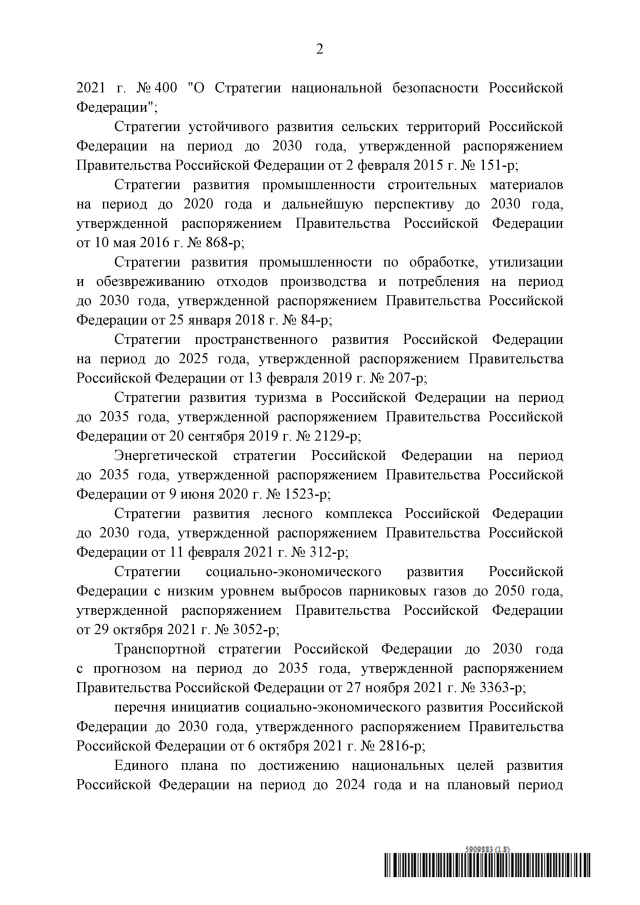 2

2021 г. № 400 "О Стратегии национальной безопасности Российской Федерации";

Стратегии устойчивого развития сельских территорий Российской Федерации на период до 2030 года, утвержденной распоряжением Правительства Российской Федерации от 2 февраля 2015 г. № 151-р;

Стратегии развития промышленности строительных материалов на период до 2020 года и дальнейшую перспективу до 2030 года, утвержденной распоряжением Правительства Российской Федерации от 10 мая 2016 г. № 868-р;

Стратегии развития промышленности по обработке, утилизации и обезвреживанию отходов производства и потребления на период до 2030 года, утвержденной распоряжением Правительства Российской Федерации от 25 января 2018 г. № 84-р;

Стратегии пространственного развития Российской Федерации на период до 2025 года, утвержденной распоряжением Правительства Российской Федерации от 13 февраля 2019 г. № 207-р;

Стратегии развития туризма в Российской Федерации на период до 2035 года, утвержденной распоряжением Правительства Российской Федерации от 20 сентября 2019 г. № 2129-р;

Энергетической стратегии Российской Федерации на период до 2035 года, утвержденной распоряжением Правительства Российской Федерации от 9 июня 2020 г. № 1523-р;

Стратегии развития лесного комплекса Российской Федерации до 2030 года, утвержденной распоряжением Правительства Российской Федерации от 11 февраля 2021 г. № 312-р;

Стратегии социально-экономического развития Российской Федерации с низким уровнем выбросов парниковых газов до 2050 года, утвержденной распоряжением Правительства Российской Федерации от 29 октября 2021 г. № 3052-р;

Транспортной стратегии Российской Федерации до 2030 года с прогнозом на период до 2035 года, утвержденной распоряжением Правительства Российской Федерации от 27 ноября 2021 г. № 3363-р;

перечня инициатив социально-экономического развития Российской Федерации до 2030 года, утвержденного распоряжением Правительства Российской Федерации от 6 октября 2021 г. № 2816-р;

Единого плана по достижению национальных целей развития Российской Федерации на период до 2024 года и на плановый период

5909883 (1.8)